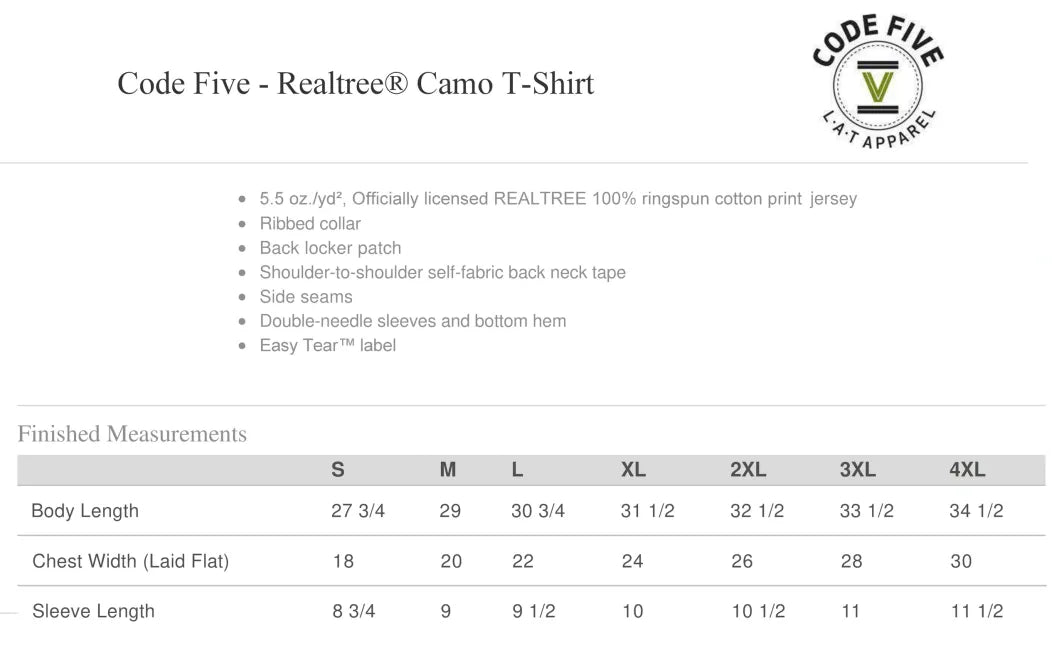 Code Five - Realtree® Camo T-Shirt

CODE FIVE
V
L·A·T APPAREL

- 5.5 oz./yd², Officially licensed REALTREE 100% ringspun cotton print jersey
- Ribbed collar
- Back locker patch
- Shoulder-to-shoulder self-fabric back neck tape
- Side seams
- Double-needle sleeves and bottom hem
- Easy Tear™ label

Finished Measurements

| | S | M | L | XL | 2XL | 3XL | 4XL |
|---|---|---|---|---|---|---|---|
| Body Length | 27 3/4 | 29 | 30 3/4 | 31 1/2 | 32 1/2 | 33 1/2 | 34 1/2 |
| Chest Width (Laid Flat) | 18 | 20 | 22 | 24 | 26 | 28 | 30 |
| Sleeve Length | 8 3/4 | 9 | 9 1/2 | 10 | 10 1/2 | 11 | 11 1/2 |